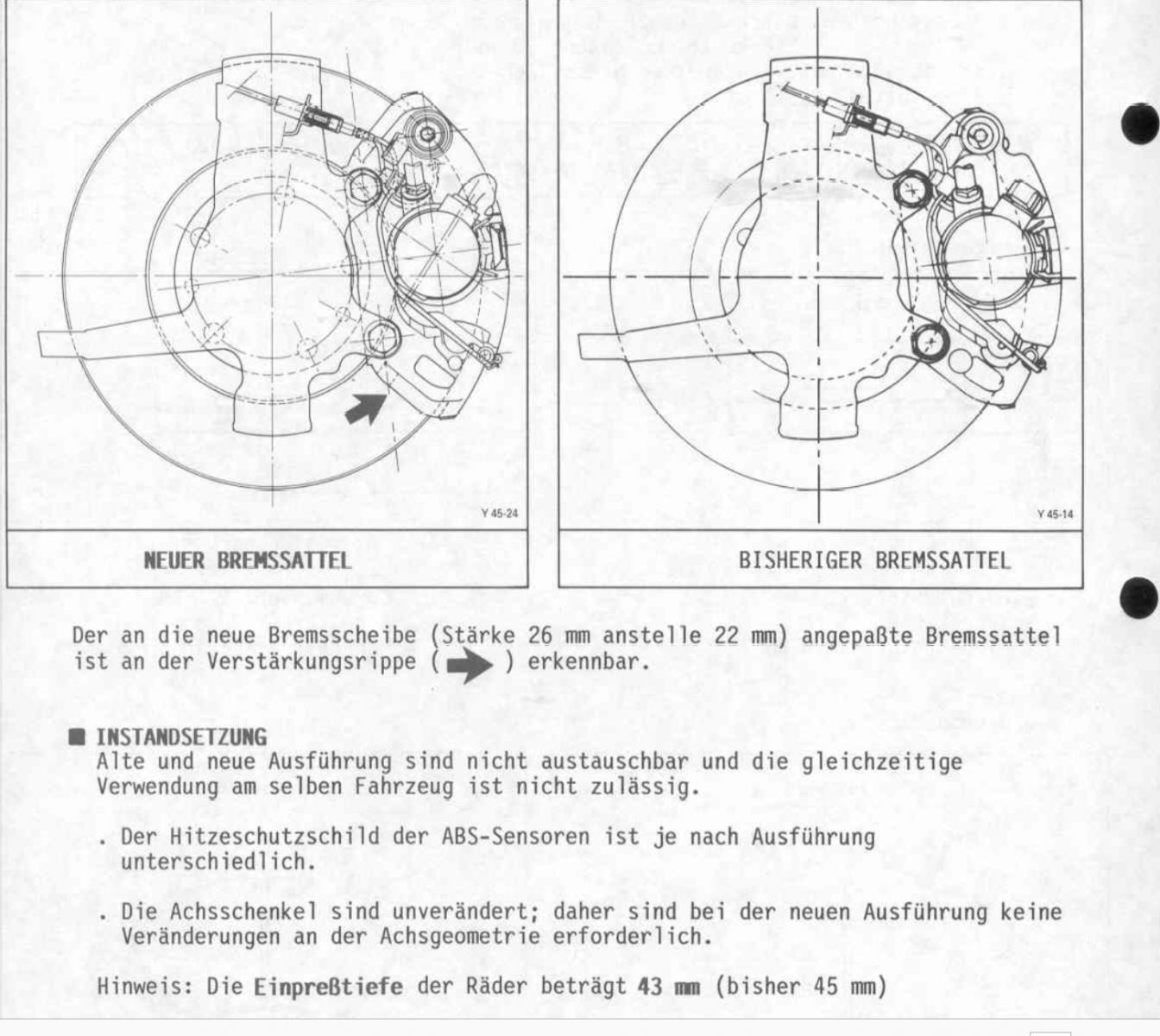 Y 45-24

NEUER BREMSSATTEL

Y 45-14

BISHERIGER BREMSSATTEL

Der an die neue Bremsscheibe (Stärke 26 mm anstelle 22 mm) angepaßte Bremssattel ist an der Verstärkungsrippe ( ) erkennbar.

INSTANDSETZUNG
Alte und neue Ausführung sind nicht austauschbar und die gleichzeitige Verwendung am selben Fahrzeug ist nicht zulässig.

. Der Hitzeschutzschild der ABS-Sensoren ist je nach Ausführung unterschiedlich.

. Die Achsschenkel sind unverändert; daher sind bei der neuen Ausführung keine Veränderungen an der Achsgeometrie erforderlich.

Hinweis: Die Einpreßtiefe der Räder beträgt 43 mm (bisher 45 mm)